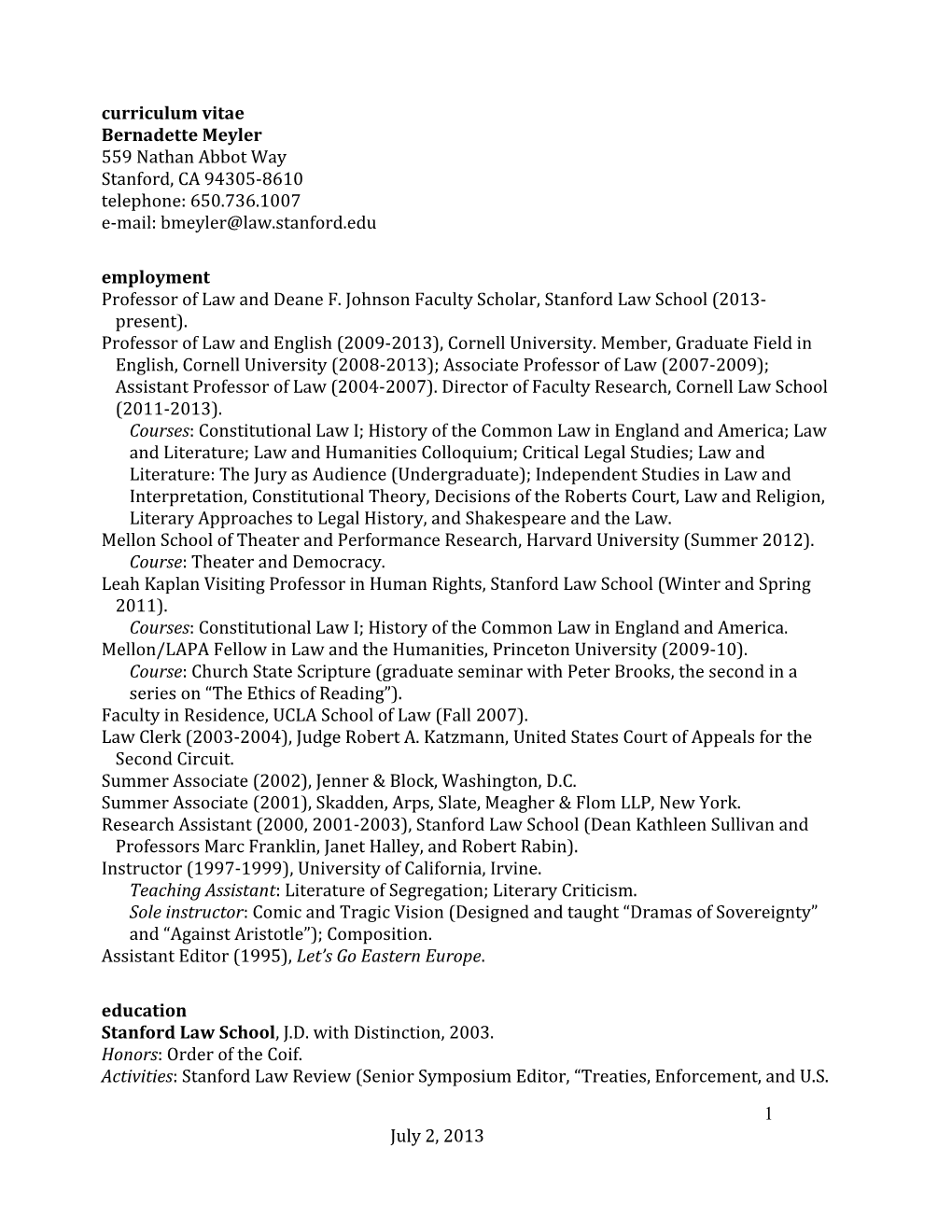 curriculum vitae
Bernadette Meyler
559 Nathan Abbot Way
Stanford, CA 94305-8610
telephone: 650.736.1007
e-mail: bmeyler@law.stanford.edu

employment
Professor of Law and Deane F. Johnson Faculty Scholar, Stanford Law School (2013-present).
Professor of Law and English (2009-2013), Cornell University. Member, Graduate Field in English, Cornell University (2008-2013); Associate Professor of Law (2007-2009); Assistant Professor of Law (2004-2007). Director of Faculty Research, Cornell Law School (2011-2013).
Courses: Constitutional Law I; History of the Common Law in England and America; Law and Literature; Law and Humanities Colloquium; Critical Legal Studies; Law and Literature: The Jury as Audience (Undergraduate); Independent Studies in Law and Interpretation, Constitutional Theory, Decisions of the Roberts Court, Law and Religion, Literary Approaches to Legal History, and Shakespeare and the Law.
Mellon School of Theater and Performance Research, Harvard University (Summer 2012).
Course: Theater and Democracy.
Leah Kaplan Visiting Professor in Human Rights, Stanford Law School (Winter and Spring 2011).
Courses: Constitutional Law I; History of the Common Law in England and America.
Mellon/LAPA Fellow in Law and the Humanities, Princeton University (2009-10).
Course: Church State Scripture (graduate seminar with Peter Brooks, the second in a series on “The Ethics of Reading”).
Faculty in Residence, UCLA School of Law (Fall 2007).
Law Clerk (2003-2004), Judge Robert A. Katzmann, United States Court of Appeals for the Second Circuit.
Summer Associate (2002), Jenner & Block, Washington, D.C.
Summer Associate (2001), Skadden, Arps, Slate, Meagher & Flom LLP, New York.
Research Assistant (2000, 2001-2003), Stanford Law School (Dean Kathleen Sullivan and Professors Marc Franklin, Janet Halley, and Robert Rabin).
Instructor (1997-1999), University of California, Irvine.
Teaching Assistant: Literature of Segregation; Literary Criticism.
Sole instructor: Comic and Tragic Vision (Designed and taught “Dramas of Sovereignty” and “Against Aristotle”); Composition.
Assistant Editor (1995), Let’s Go Eastern Europe.

education
Stanford Law School, J.D. with Distinction, 2003.
Honors: Order of the Coif.
Activities: Stanford Law Review (Senior Symposium Editor, “Treaties, Enforcement, and U.S.

1

July 2, 2013